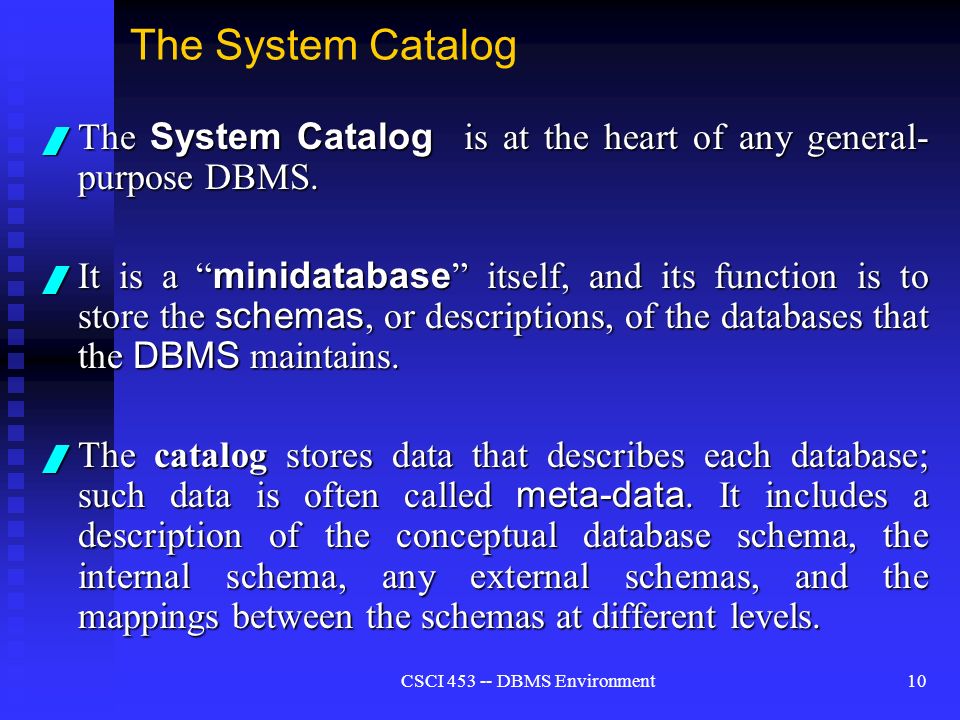 The System Catalog

The System Catalog is at the heart of any general-purpose DBMS.

It is a “minidatabase” itself, and its function is to store the schemas, or descriptions, of the databases that the DBMS maintains.

The catalog stores data that describes each database; such data is often called meta-data. It includes a description of the conceptual database schema, the internal schema, any external schemas, and the mappings between the schemas at different levels.

CSCI 453 -- DBMS Environment

10